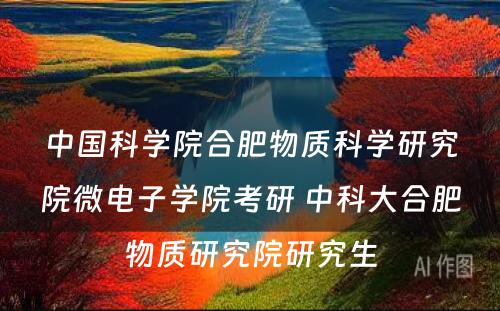 中国科学院合肥物质科学研究院微电子学院考研 中科大合肥物质研究院研究生

AI 作图